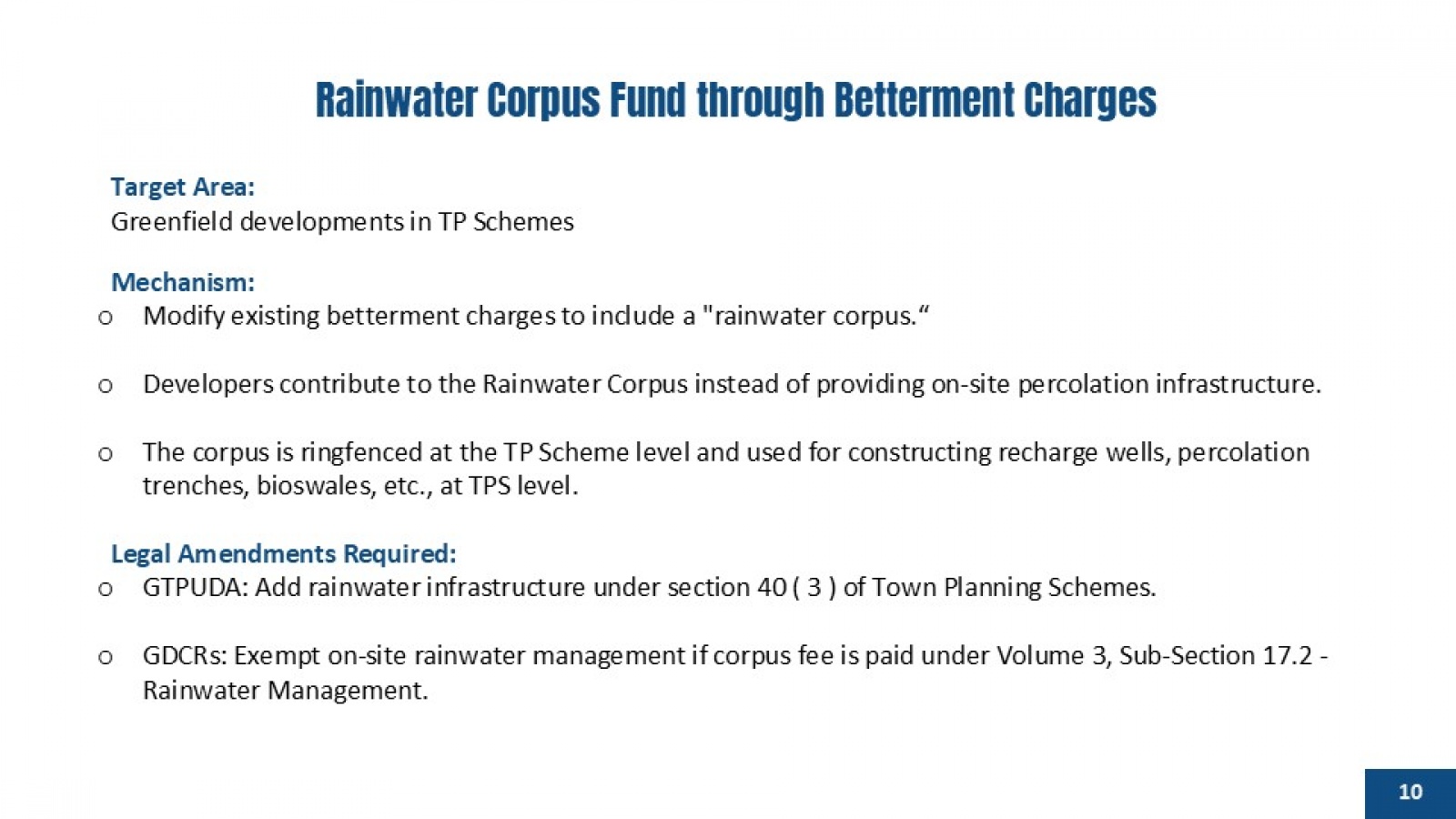 Rainwater Corpus Fund through Betterment Charges

Target Area:
Greenfield developments in TP Schemes

Mechanism:
o Modify existing betterment charges to include a "rainwater corpus.“

o Developers contribute to the Rainwater Corpus instead of providing on-site percolation infrastructure.

o The corpus is ringfenced at the TP Scheme level and used for constructing recharge wells, percolation trenches, bioswales, etc., at TPS level.

Legal Amendments Required:
o GTPUDA: Add rainwater infrastructure under section 40 ( 3 ) of Town Planning Schemes.

o GDCRs: Exempt on-site rainwater management if corpus fee is paid under Volume 3, Sub-Section 17.2 - Rainwater Management.

10